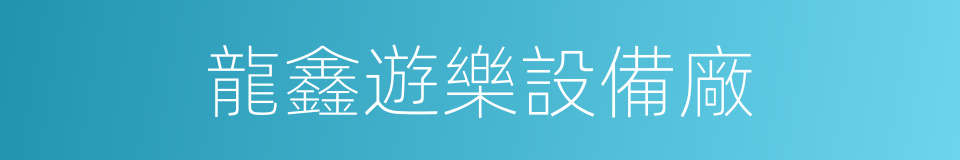 龍鑫遊樂設備廠